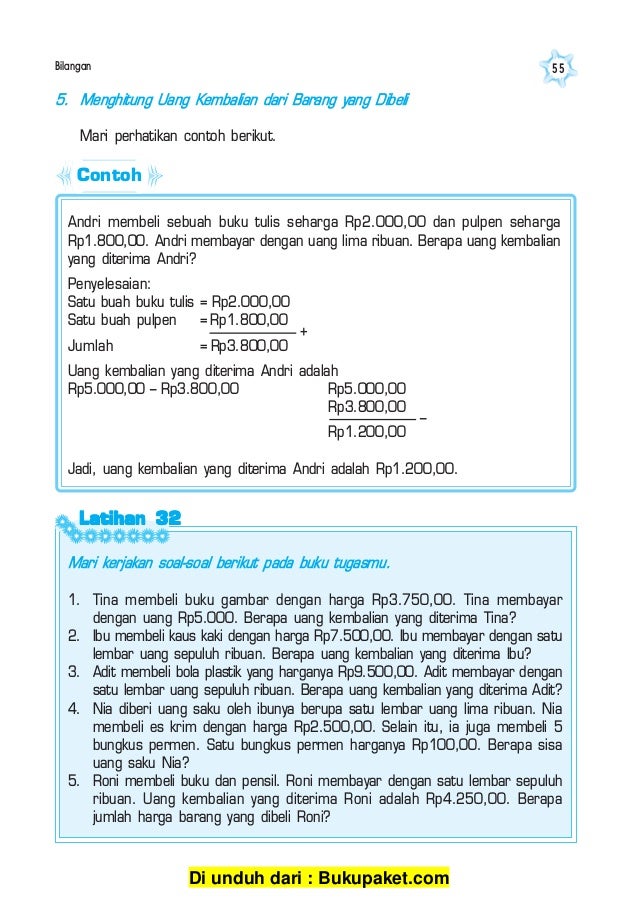 Bilangan

55

5. Menghitung Uang Kembalian dari Barang yang Dibeli

Mari perhatikan contoh berikut.

Contoh

Andri membeli sebuah buku tulis seharga Rp2.000,00 dan pulpen seharga Rp1.800,00. Andri membayar dengan uang lima ribuan. Berapa uang kembalian yang diterima Andri?

Penyelesaian:
Satu buah buku tulis = Rp2.000,00
Satu buah pulpen = Rp1.800,00 +
Jumlah = Rp3.800,00

Uang kembalian yang diterima Andri adalah
Rp5.000,00 – Rp3.800,00

Rp5.000,00
Rp3.800,00 –
Rp1.200,00

Jadi, uang kembalian yang diterima Andri adalah Rp1.200,00.

Latihan 32

Mari kerjakan soal-soal berikut pada buku tugasmu.

1. Tina membeli buku gambar dengan harga Rp3.750,00. Tina membayar dengan uang Rp5.000. Berapa uang kembalian yang diterima Tina?
2. Ibu membeli kaus kaki dengan harga Rp7.500,00. Ibu membayar dengan satu lembar uang sepuluh ribuan. Berapa uang kembalian yang diterima Ibu?
3. Adit membeli bola plastik yang harganya Rp9.500,00. Adit membayar dengan satu lembar uang sepuluh ribuan. Berapa uang kembalian yang diterima Adit?
4. Nia diberi uang saku oleh ibunya berupa satu lembar uang lima ribuan. Nia membeli es krim dengan harga Rp2.500,00. Selain itu, ia juga membeli 5 bungkus permen. Satu bungkus permen harganya Rp100,00. Berapa sisa uang saku Nia?
5. Roni membeli buku dan pensil. Roni membayar dengan satu lembar sepuluh ribuan. Uang kembalian yang diterima Roni adalah Rp4.250,00. Berapa jumlah harga barang yang dibeli Roni?

Di unduh dari : Bukupaket.com